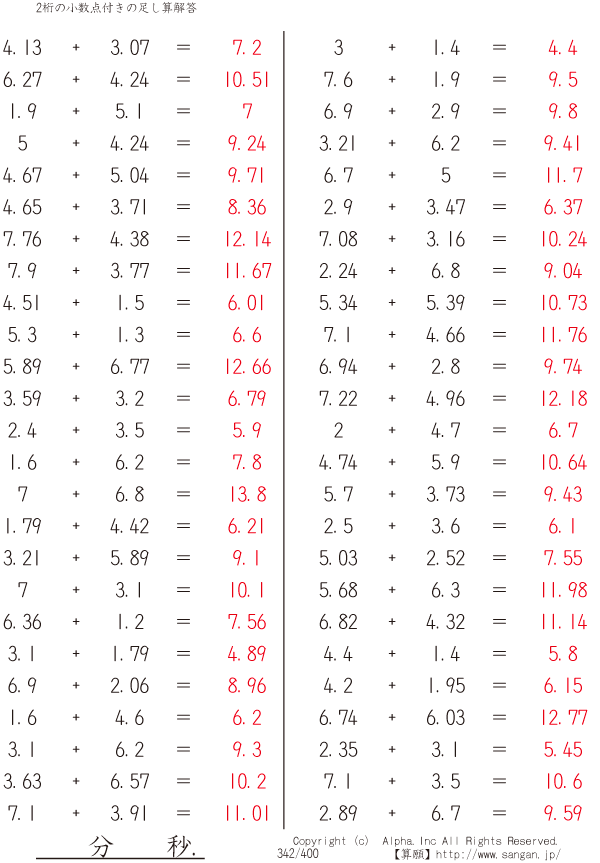 2桁の小数点付きの足し算解答

4.13 + 3.07 = 7.2
6.27 + 4.24 = 10.51
1.9 + 5.1 = 7
5 + 4.24 = 9.24
4.67 + 5.04 = 9.71
4.65 + 3.71 = 8.36
7.76 + 4.38 = 12.14
7.9 + 3.77 = 11.67
4.51 + 1.5 = 6.01
5.3 + 1.3 = 6.6
5.89 + 6.77 = 12.66
3.59 + 3.2 = 6.79
2.4 + 3.5 = 5.9
1.6 + 6.2 = 7.8
7 + 6.8 = 13.8
1.79 + 4.42 = 6.21
3.21 + 5.89 = 9.1
7 + 3.1 = 10.1
6.36 + 1.2 = 7.56
3.1 + 1.79 = 4.89
6.9 + 2.06 = 8.96
1.6 + 4.6 = 6.2
3.1 + 6.2 = 9.3
3.63 + 6.57 = 10.2
7.1 + 3.91 = 11.01

3 + 1.4 = 4.4
7.6 + 1.9 = 9.5
6.9 + 2.9 = 9.8
3.21 + 6.2 = 9.41
6.7 + 5 = 11.7
2.9 + 3.47 = 6.37
7.08 + 3.16 = 10.24
2.24 + 6.8 = 9.04
5.34 + 5.39 = 10.73
7.1 + 4.66 = 11.76
6.94 + 2.8 = 9.74
7.22 + 4.96 = 12.18
2 + 4.7 = 6.7
4.74 + 5.9 = 10.64
5.7 + 3.73 = 9.43
2.5 + 3.6 = 6.1
5.03 + 2.52 = 7.55
5.68 + 6.3 = 11.98
6.82 + 4.32 = 11.14
4.4 + 1.4 = 5.8
4.2 + 1.95 = 6.15
6.74 + 6.03 = 12.77
2.35 + 3.1 = 5.45
7.1 + 3.5 = 10.6
2.89 + 6.7 = 9.59

分 秒.

Copyright (c) Alpha.Inc All Rights Reserved.
342/400 【算願】http://www.sangan.jp/